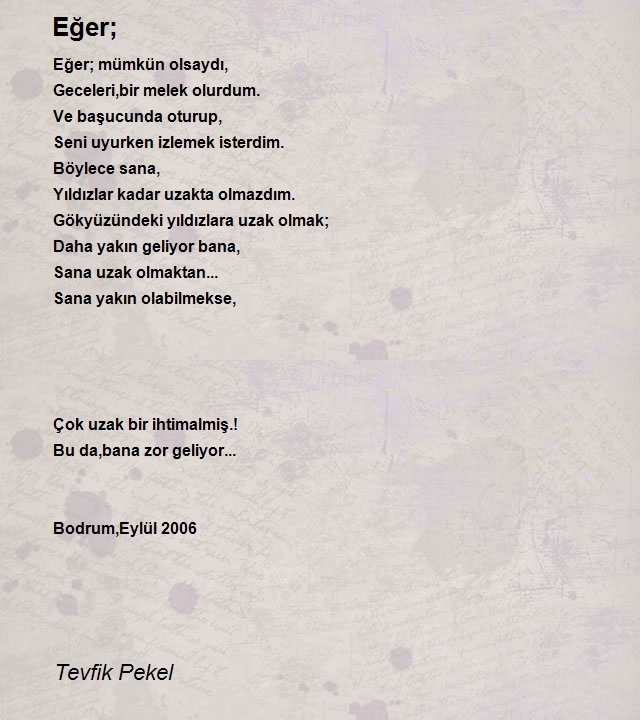 Eğer;

Eğer; mümkün olsaydı,
Geceleri,bir melek olurdum.
Ve başucunda oturup,
Seni uyurken izlemek isterdim.
Böylece sana,
Yıldızlar kadar uzakta olmazdım.
Gökyüzündeki yıldızlara uzak olmak;
Daha yakın geliyor bana,
Sana uzak olmaktan...
Sana yakın olabilmekse,

Çok uzak bir ihtimalmiş.!
Bu da,bana zor geliyor...

Bodrum,Eylül 2006

Tevfik Pekel